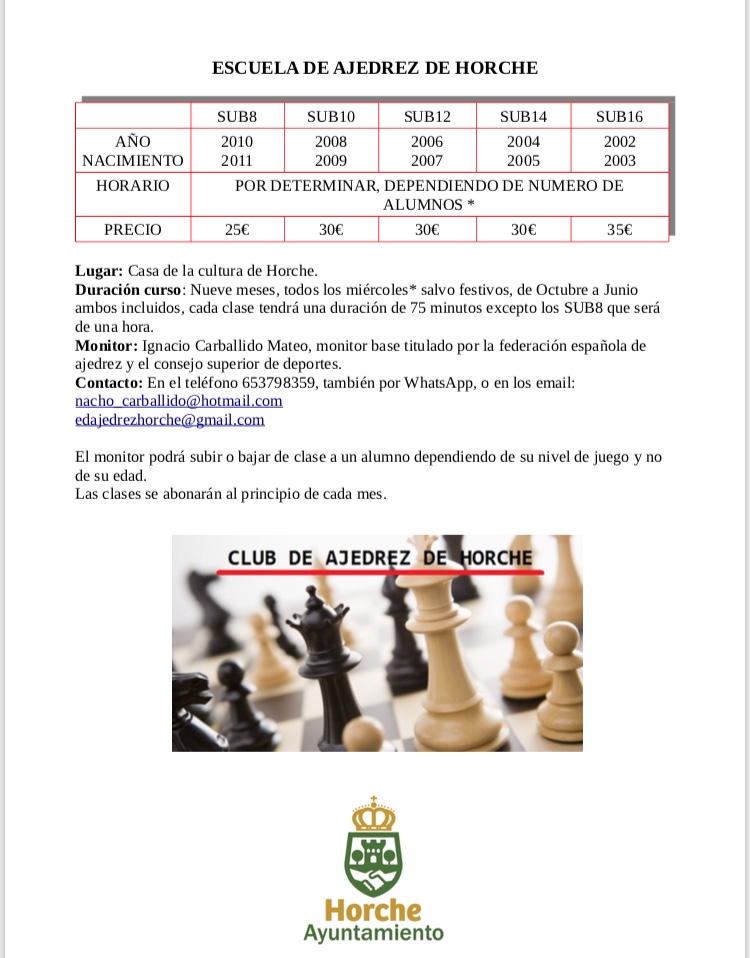 ESCUELA DE AJEDREZ DE HORCHE

| | SUB8 | SUB10 | SUB12 | SUB14 | SUB16 |
|---|---|---|---|---|---|
| AÑO NACIMIENTO | 2010 2011 | 2008 2009 | 2006 2007 | 2004 2005 | 2002 2003 |
| HORARIO | POR DETERMINAR, DEPENDIENDO DE NUMERO DE ALUMNOS * | | | | |
| PRECIO | 25€ | 30€ | 30€ | 30€ | 35€ |

**Lugar:** Casa de la cultura de Horche.
**Duración curso**: Nueve meses, todos los miércoles* salvo festivos, de Octubre a Junio ambos incluidos, cada clase tendrá una duración de 75 minutos excepto los SUB8 que será de una hora.
**Monitor:** Ignacio Carballido Mateo, monitor base titulado por la federación española de ajedrez y el consejo superior de deportes.
**Contacto:** En el teléfono 653798359, también por WhatsApp, o en los email:
nacho_carballido@hotmail.com
edajedrezhorche@gmail.com

El monitor podrá subir o bajar de clase a un alumno dependiendo de su nivel de juego y no de su edad.
Las clases se abonarán al principio de cada mes.

CLUB DE AJEDREZ DE HORCHE

Horche
Ayuntamiento